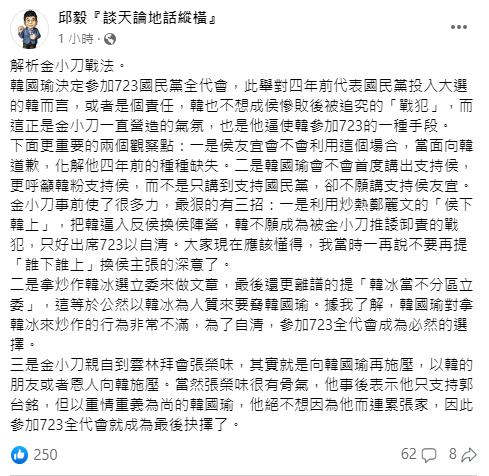 邱毅『談天論地話縱橫』
1 小時 ·

解析金小刀戰法。
韓國瑜決定參加723國民黨全代會，此舉對四年前代表國民黨投入大選的韓而言，或者是個責任，韓也不想成侯慘敗後被追究的「戰犯」，而這正是金小刀一直營造的氣氛，也是他逼使韓參加723的一種手段。
下面更重要的兩個觀察點：一是侯友宜會不會利用這個場合，當面向韓道歉，化解他四年前的種種缺失。二是韓國瑜會不會首度講出支持侯，更呼籲韓粉支持侯，而不是只講到支持國民黨，卻不願講支持侯友宜。
金小刀事前使了很多力，最狠的有三招：一是利用炒熱鄭麗文的「侯下韓上」，把韓逼入反侯換侯陣營，韓不願成為被金小刀推諉卸責的戰犯，只好出席723以自清。大家現在應該懂得，我當時一再說不要再提「誰下誰上」換侯主張的深意了。
二是拿炒作韓冰選立委來做文章，最後還更離譜的提「韓冰當不分區立委」，這等於公然以韓冰為人質來要脅韓國瑜。據我了解，韓國瑜對拿韓冰來炒作的行為非常不滿，為了自清，參加723全代會成為必然的選擇。
三是金小刀親自到雲林拜會張榮味，其實就是向韓國瑜再施壓，以韓的朋友或者恩人向韓施壓。當然張榮味很有骨氣，他事後表示他只支持郭台銘，但以重情重義為尚的韓國瑜，他絕不想因為他而連累張家，因此參加723全代會就成為最後抉擇了。

250
62 8